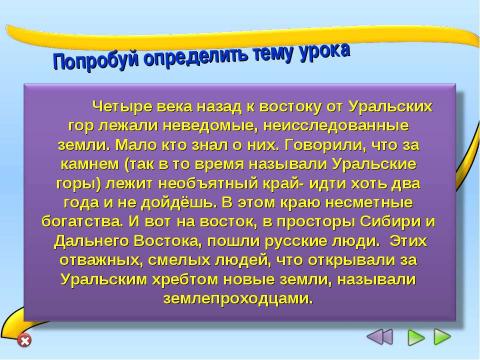 Попробуй определить тему урока

Четыре века назад к востоку от Уральских гор лежали неведомые, неисследованные земли. Мало кто знал о них. Говорили, что за камнем (так в то время называли Уральские горы) лежит необъятный край- идти хоть два года и не дойдёшь. В этом краю несметные богатства. И вот на восток, в просторы Сибири и Дальнего Востока, пошли русские люди. Этих отважных, смелых людей, что открывали за Уральским хребтом новые земли, называли землепроходцами.